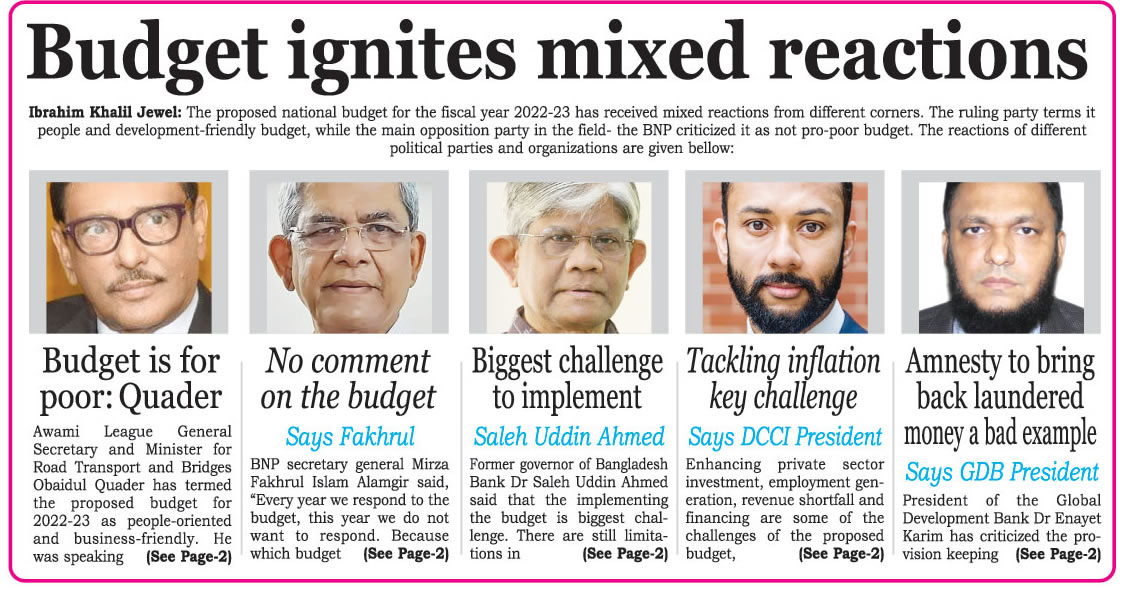 Budget ignites mixed reactions

Ibrahim Khalil Jewel: The proposed national budget for the fiscal year 2022-23 has received mixed reactions from different corners. The ruling party terms it people and development-friendly budget, while the main opposition party in the field- the BNP criticized it as not pro-poor budget. The reactions of different political parties and organizations are given bellow:

Budget is for poor: Quader

Awami League General Secretary and Minister for Road Transport and Bridges Obaidul Quader has termed the proposed budget for 2022-23 as people-oriented and business-friendly. He was speaking (See Page-2)

No comment on the budget

Says Fakhrul

BNP secretary general Mirza Fakhrul Islam Alamgir said, "Every year we respond to the budget, this year we do not want to respond. Because which budget (See Page-2)

Biggest challenge to implement

Saleh Uddin Ahmed

Former governor of Bangladesh Bank Dr Saleh Uddin Ahmed said that the implementing the budget is biggest challenge. There are still limitations in (See Page-2)

Tackling inflation key challenge

Says DCCI President

Enhancing private sector investment, employment generation, revenue shortfall and financing are some of the challenges of the proposed budget, (See Page-2)

Amnesty to bring back laundered money a bad example

Says GDB President

President of the Global Development Bank Dr Enayet Karim has criticized the provision keeping (See Page-2)